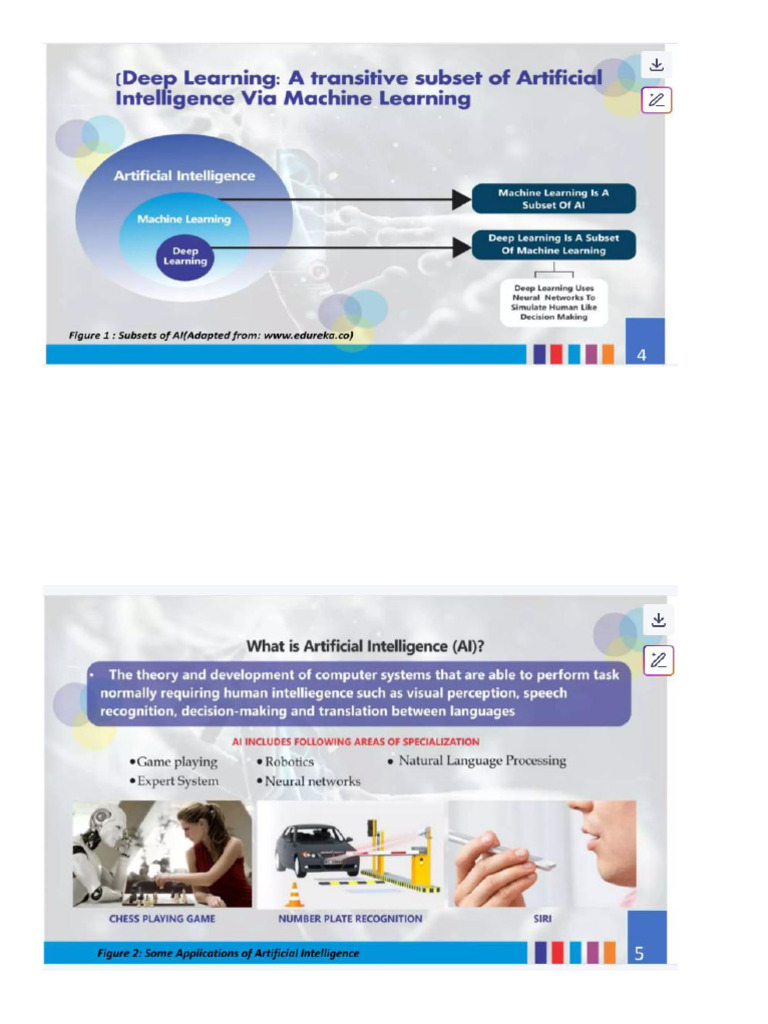 [Deep Learning: A transitive subset of Artificial Intelligence Via Machine Learning

Artificial Intelligence

Machine Learning

Deep Learning

Machine Learning Is A Subset Of AI

Deep Learning Is A Subset Of Machine Learning

Deep Learning Uses Neural Networks To Simulate Human Like Decision Making

Figure 1 : Subsets of AI(Adapted from: www.edureka.co)

4

What is Artificial Intelligence (AI)?

• The theory and development of computer systems that are able to perform task normally requiring human intelligence such as visual perception, speech recognition, decision-making and translation between languages

AI INCLUDES FOLLOWING AREAS OF SPECIALIZATION

• Game playing
• Expert System
• Robotics
• Neural networks
• Natural Language Processing

CHESS PLAYING GAME

NUMBER PLATE RECOGNITION

SIRI

Figure 2: Some Applications of Artificial Intelligence

5